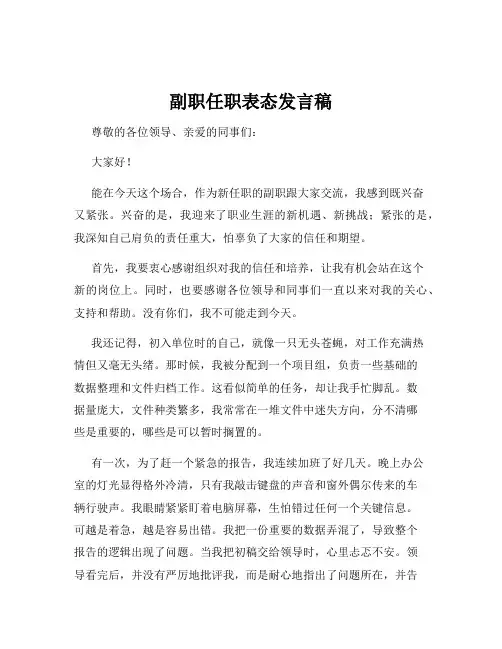 副职任职表态发言稿

尊敬的各位领导、亲爱的同事们：

大家好！

能在今天这个场合，作为新任职的副职跟大家交流，我感到既兴奋又紧张。兴奋的是，我迎来了职业生涯的新机遇、新挑战；紧张的是，我深知自己肩负的责任重大，怕辜负了大家的信任和期望。

首先，我要衷心感谢组织对我的信任和培养，让我有机会站在这个新的岗位上。同时，也要感谢各位领导和同事们一直以来对我的关心、支持和帮助。没有你们，我不可能走到今天。

我还记得，初入单位时的自己，就像一只无头苍蝇，对工作充满热情但又毫无头绪。那时候，我被分配到一个项目组，负责一些基础的数据整理和文件归档工作。这看似简单的任务，却让我手忙脚乱。数据量庞大，文件种类繁多，我常常在一堆文件中迷失方向，分不清哪些是重要的，哪些是可以暂时搁置的。

有一次，为了赶一个紧急的报告，我连续加班了好几天。晚上办公室的灯光显得格外冷清，只有我敲击键盘的声音和窗外偶尔传来的车辆行驶声。我眼睛紧紧盯着电脑屏幕，生怕错过任何一个关键信息。可越是着急，越是容易出错。我把一份重要的数据弄混了，导致整个报告的逻辑出现了问题。当我把初稿交给领导时，心里忐忑不安。领导看完后，并没有严厉地批评我，而是耐心地指出了问题所在，并告